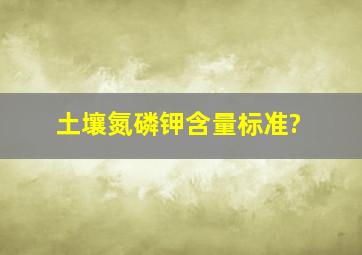 土壤氮磷钾含量标准?